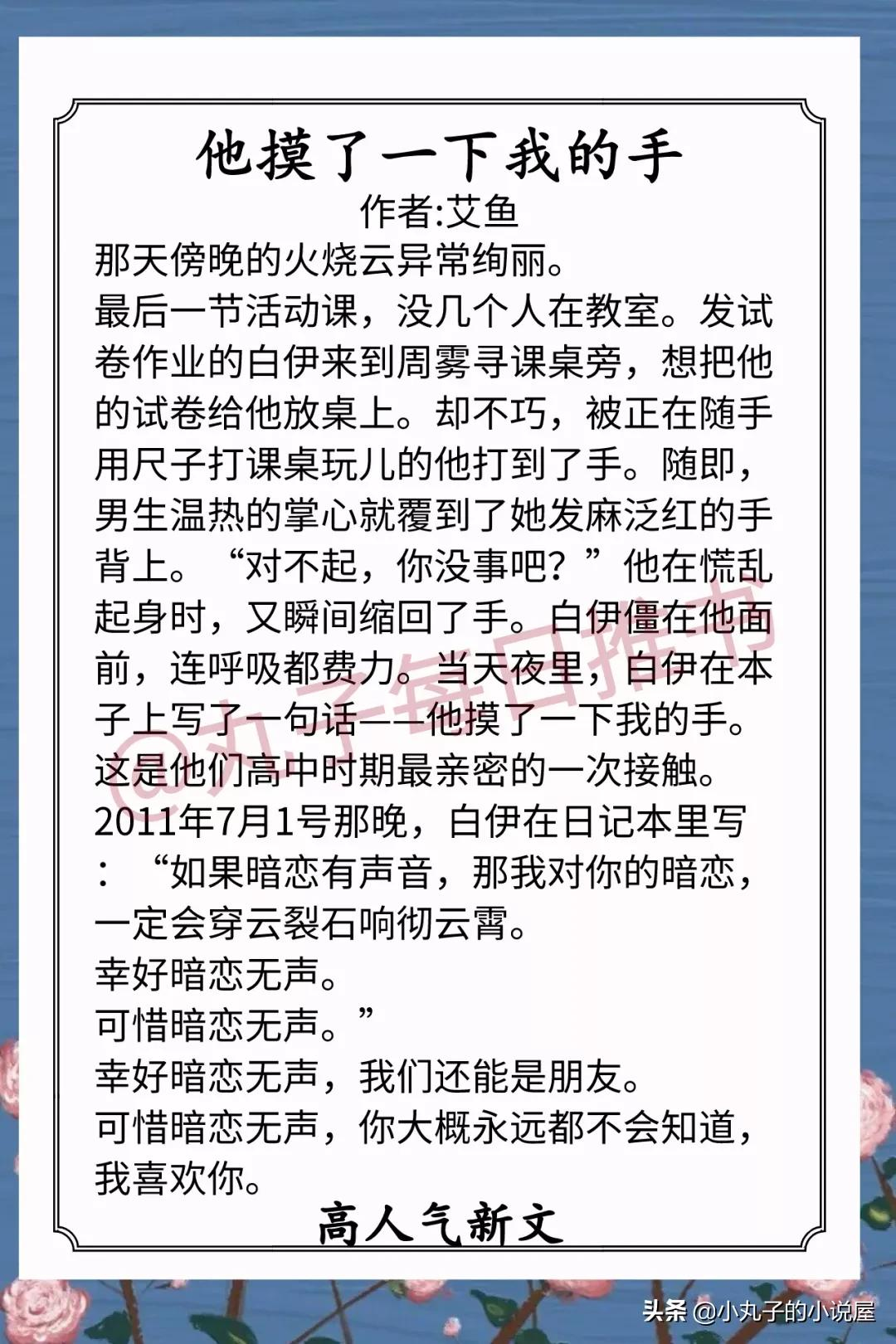 他摸了一下我的手
作者:艾鱼

那天傍晚的火烧云异常绚丽。
最后一节活动课，没几个人在教室。发试卷作业的白伊来到周雾寻课桌旁，想把他的试卷给他放桌上。却不巧，被正在随手用尺子打课桌玩儿的他打到了手。随即，男生温热的掌心就覆到了她发麻泛红的手背上。“对不起，你没事吧？”他在慌乱起身时，又瞬间缩回了手。白伊僵在他面前，连呼吸都费力。当天夜里，白伊在本子上写了一句话——他摸了一下我的手。
这是他们高中时期最亲密的一次接触。
2011年7月1号那晚，白伊在日记本里写：“如果暗恋有声音，那我对你的暗恋，一定会穿云裂石响彻云霄。
幸好暗恋无声。
可惜暗恋无声。”
幸好暗恋无声，我们还能是朋友。
可惜暗恋无声，你大概永远都不会知道，我喜欢你。

高人气新文

@丸子每日推书

头条 @小丸子的小说屋